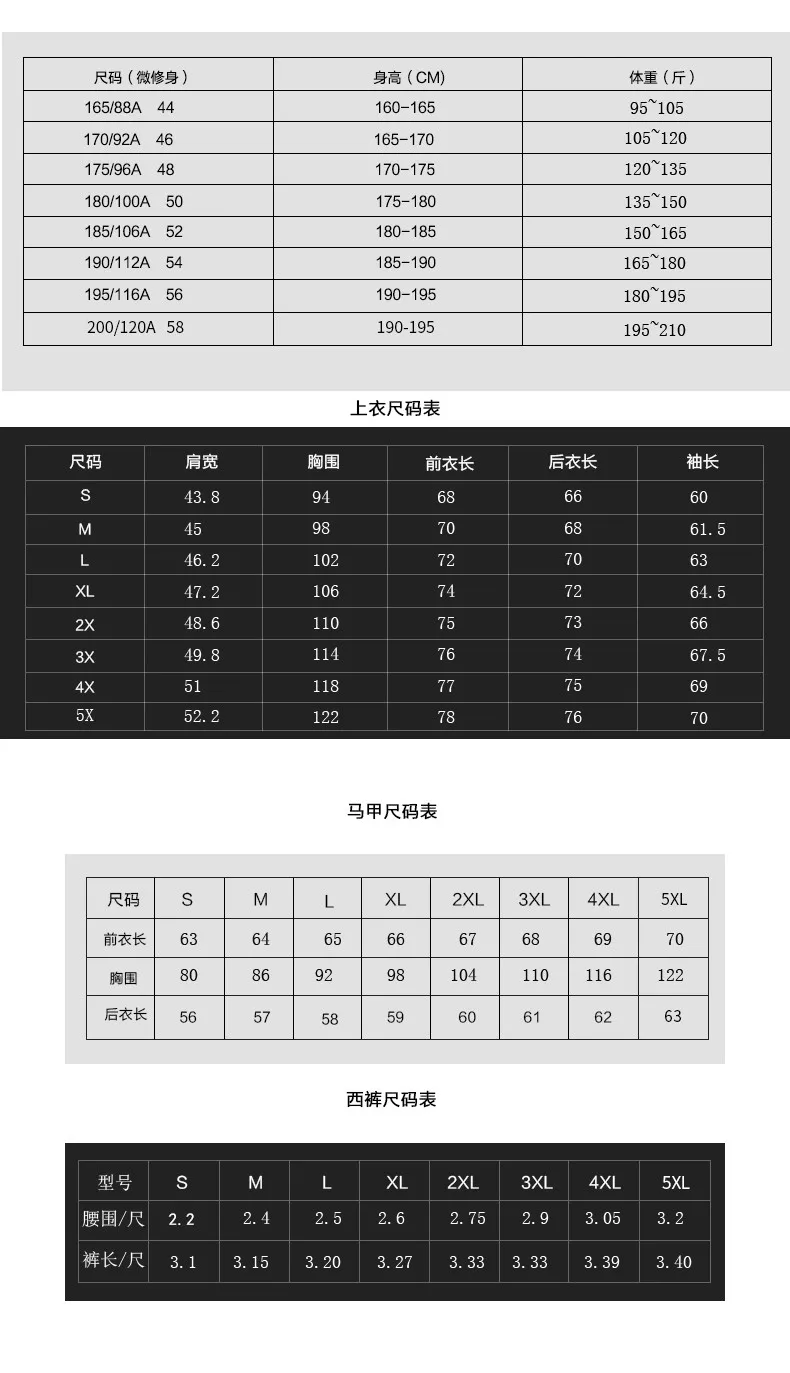 | 尺码（微修身） | 身高（CM） | 体重（斤） |
|---|---|---|
| 165/88A 44 | 160-165 | 95~105 |
| 170/92A 46 | 165-170 | 105~120 |
| 175/96A 48 | 170-175 | 120~135 |
| 180/100A 50 | 175-180 | 135~150 |
| 185/106A 52 | 180-185 | 150~165 |
| 190/112A 54 | 185-190 | 165~180 |
| 195/116A 56 | 190-195 | 180~195 |
| 200/120A 58 | 190-195 | 195~210 |

上衣尺码表

| 尺码 | 肩宽 | 胸围 | 前衣长 | 后衣长 | 袖长 |
|---|---|---|---|---|---|
| S | 43.8 | 94 | 68 | 66 | 60 |
| M | 45 | 98 | 70 | 68 | 61.5 |
| L | 46.2 | 102 | 72 | 70 | 63 |
| XL | 47.2 | 106 | 74 | 72 | 64.5 |
| 2X | 48.6 | 110 | 75 | 73 | 66 |
| 3X | 49.8 | 114 | 76 | 74 | 67.5 |
| 4X | 51 | 118 | 77 | 75 | 69 |
| 5X | 52.2 | 122 | 78 | 76 | 70 |

马甲尺码表

| 尺码 | S | M | L | XL | 2XL | 3XL | 4XL | 5XL |
|---|---|---|---|---|---|---|---|---|
| 前衣长 | 63 | 64 | 65 | 66 | 67 | 68 | 69 | 70 |
| 胸围 | 80 | 86 | 92 | 98 | 104 | 110 | 116 | 122 |
| 后衣长 | 56 | 57 | 58 | 59 | 60 | 61 | 62 | 63 |

西裤尺码表

| 型号 | S | M | L | XL | 2XL | 3XL | 4XL | 5XL |
|---|---|---|---|---|---|---|---|---|
| 腰围/尺 | 2.2 | 2.4 | 2.5 | 2.6 | 2.75 | 2.9 | 3.05 | 3.2 |
| 裤长/尺 | 3.1 | 3.15 | 3.20 | 3.27 | 3.33 | 3.33 | 3.39 | 3.40 |